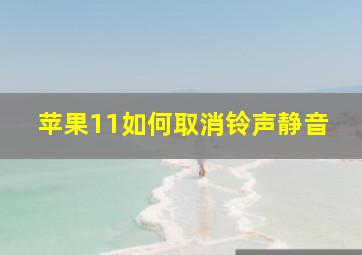 苹果11如何取消铃声静音